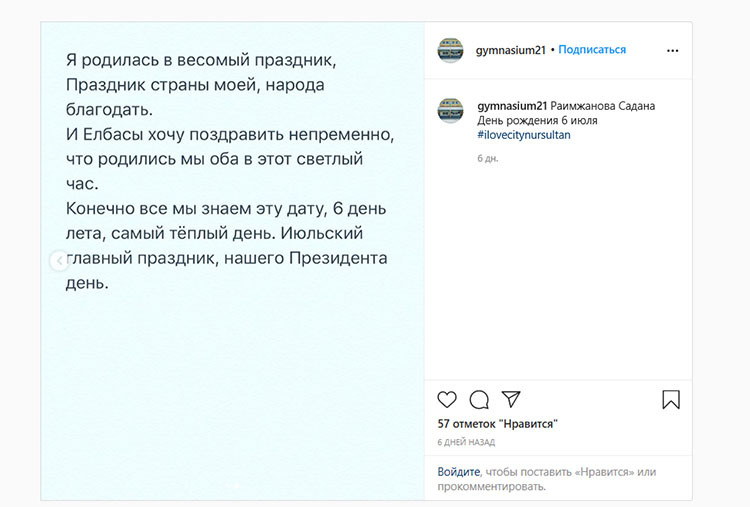 Я родилась в весомый праздник, Праздник страны моей, народа благодать.
И Елбасы хочу поздравить непременно, что родились мы оба в этот светлый час.
Конечно все мы знаем эту дату, 6 день лета, самый тёплый день. Июльский главный праздник, нашего Президента день.

gymnasium21 • Подписаться

gymnasium21 Раимжанова Садана
День рождения 6 июля
#ilovecitynursultan

6 дн.

57 отметок "Нравится"

6 ДНЕЙ НАЗАД

Войдите, чтобы поставить «Нравится» или прокомментировать.